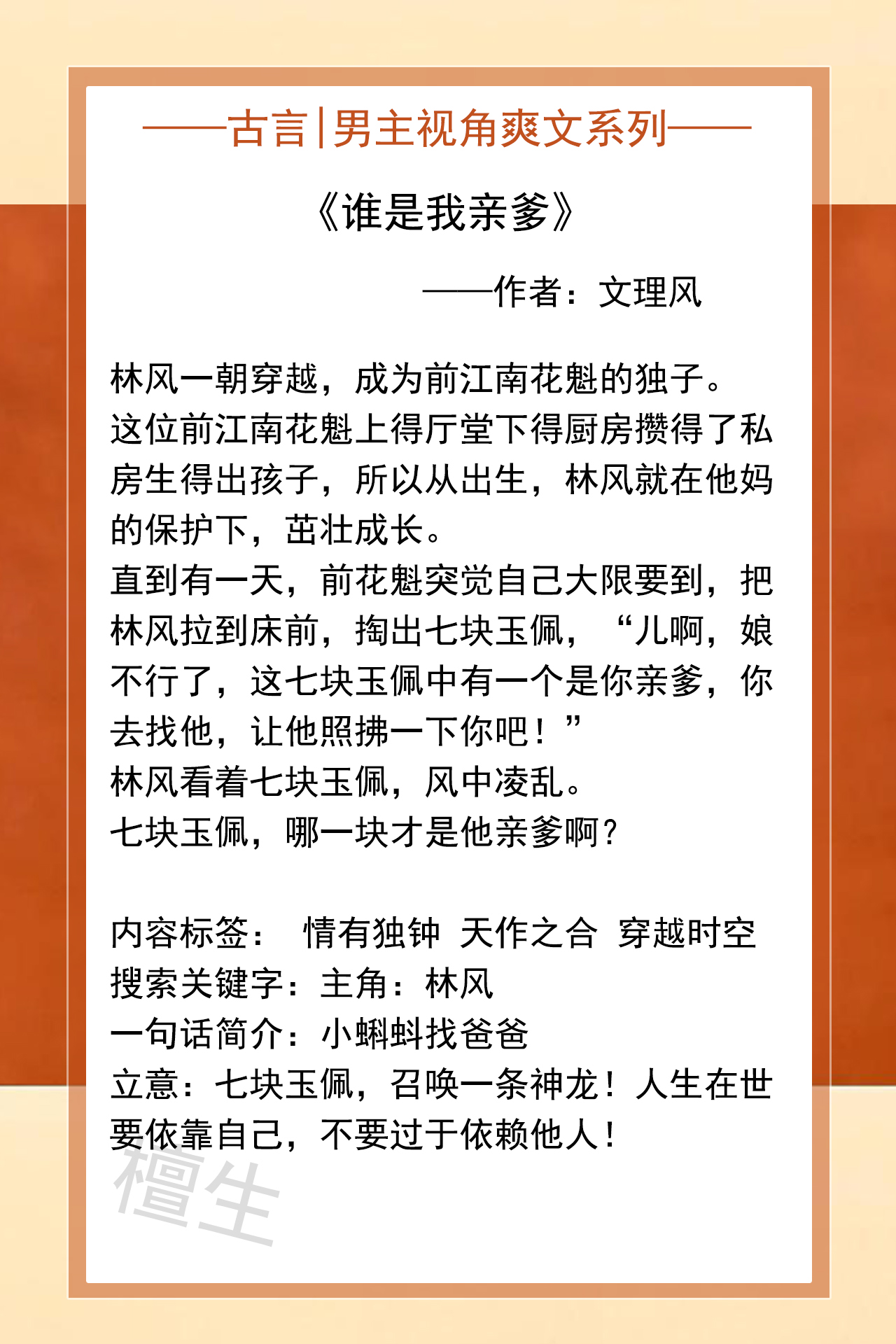 ——古言|男主视角爽文系列——

《谁是我亲爹》

——作者：文理风

林风一朝穿越，成为前江南花魁的独子。
这位前江南花魁上得厅堂下得厨房攒得了私房生得出孩子，所以从出生，林风就在他妈的保护下，茁壮成长。
直到有一天，前花魁突觉自己大限要到，把林风拉到床前，掏出七块玉佩，“儿啊，娘不行了，这七块玉佩中有一个是你亲爹，你去找他，让他照拂一下你吧！”
林风看着七块玉佩，风中凌乱。
七块玉佩，哪一块才是他亲爹啊？

内容标签： 情有独钟 天作之合 穿越时空
搜索关键字：主角：林风
一句话简介：小蝌蚪找爸爸
立意：七块玉佩，召唤一条神龙！人生在世要依靠自己，不要过于依赖他人！

檀生